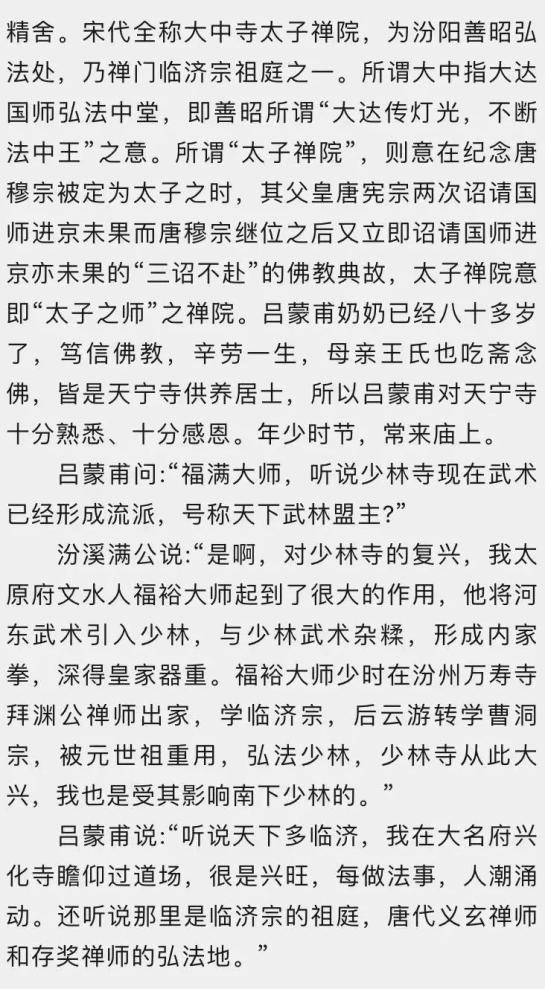 精舍。宋代全称大中寺太子禅院，为汾阳善昭弘法处，乃禅门临济宗祖庭之一。所谓大中指大达国师弘法中堂，即善昭所谓“大达传灯光，不断法中王”之意。所谓“太子禅院”，则意在纪念唐穆宗被定为太子之时，其父皇唐宪宗两次诏请国师进京未果而唐穆宗继位之后又立即诏请国师进京亦未果的“三诏不赴”的佛教典故，太子禅院意即“太子之师”之禅院。吕蒙甫奶奶已经八十多岁了，笃信佛教，辛劳一生，母亲王氏也吃斋念佛，皆是天宁寺供养居士，所以吕蒙甫对天宁寺十分熟悉、十分感恩。年少时节，常来庙上。

吕蒙甫问：“福满大师，听说少林寺现在武术已经形成流派，号称天下武林盟主？”

汾溪满公说：“是啊，对少林寺的复兴，我太原府文水人福裕大师起到了很大的作用，他将河东武术引入少林，与少林武术杂糅，形成内家拳，深得皇家器重。福裕大师少时在汾州万寿寺拜渊公禅师出家，学临济宗，后云游转学曹洞宗，被元世祖重用，弘法少林，少林寺从此大兴，我也是受其影响南下少林的。”

吕蒙甫说：“听说天下多临济，我在大名府兴化寺瞻仰过道场，很是兴旺，每做法事，人潮涌动。还听说那里是临济宗的祖庭，唐代义玄禅师和存奖禅师的弘法地。”